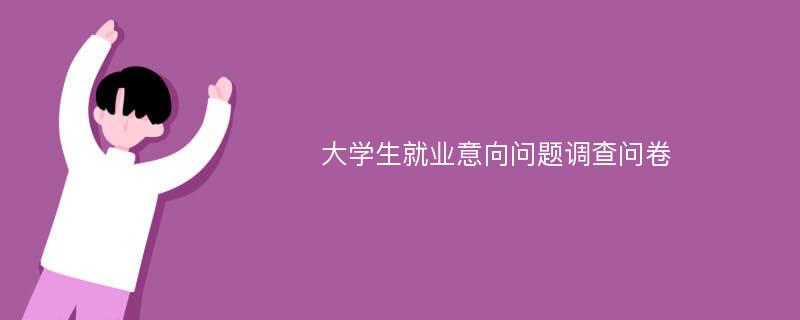 大学生就业意向问题调查问卷